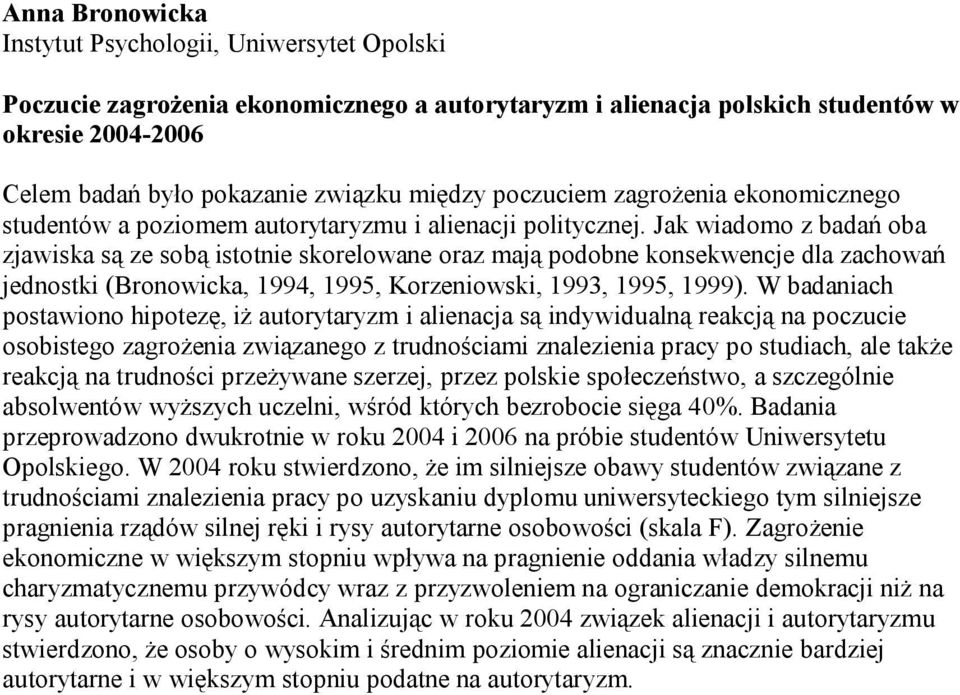 Anna Bronowicka
Instytut Psychologii, Uniwersytet Opolski

Poczucie zagrożenia ekonomicznego a autorytaryzm i alienacja polskich studentów w okresie 2004-2006

Celem badań było pokazanie związku między poczuciem zagrożenia ekonomicznego studentów a poziomem autorytaryzmu i alienacji politycznej. Jak wiadomo z badań oba zjawiska są ze sobą istotnie skorelowane oraz mają podobne konsekwencje dla zachowań jednostki (Bronowicka, 1994, 1995, Korzeniowski, 1993, 1995, 1999). W badaniach postawiono hipotezę, iż autorytaryzm i alienacja są indywidualną reakcją na poczucie osobistego zagrożenia związanego z trudnościami znalezienia pracy po studiach, ale także reakcją na trudności przeżywane szerzej, przez polskie społeczeństwo, a szczególnie absolwentów wyższych uczelni, wśród których bezrobocie sięga 40%. Badania przeprowadzono dwukrotnie w roku 2004 i 2006 na próbie studentów Uniwersytetu Opolskiego. W 2004 roku stwierdzono, że im silniejsze obawy studentów związane z trudnościami znalezienia pracy po uzyskaniu dyplomu uniwersyteckiego tym silniejsze pragnienia rządów silnej ręki i rysy autorytarne osobowości (skala F). Zagrożenie ekonomiczne w większym stopniu wpływa na pragnienie oddania władzy silnemu charyzmatycznemu przywódcy wraz z przyzwoleniem na ograniczanie demokracji niż na rysy autorytarne osobowości. Analizując w roku 2004 związek alienacji i autorytaryzmu stwierdzono, że osoby o wysokim i średnim poziomie alienacji są znacznie bardziej autorytarne i w większym stopniu podatne na autorytaryzm.